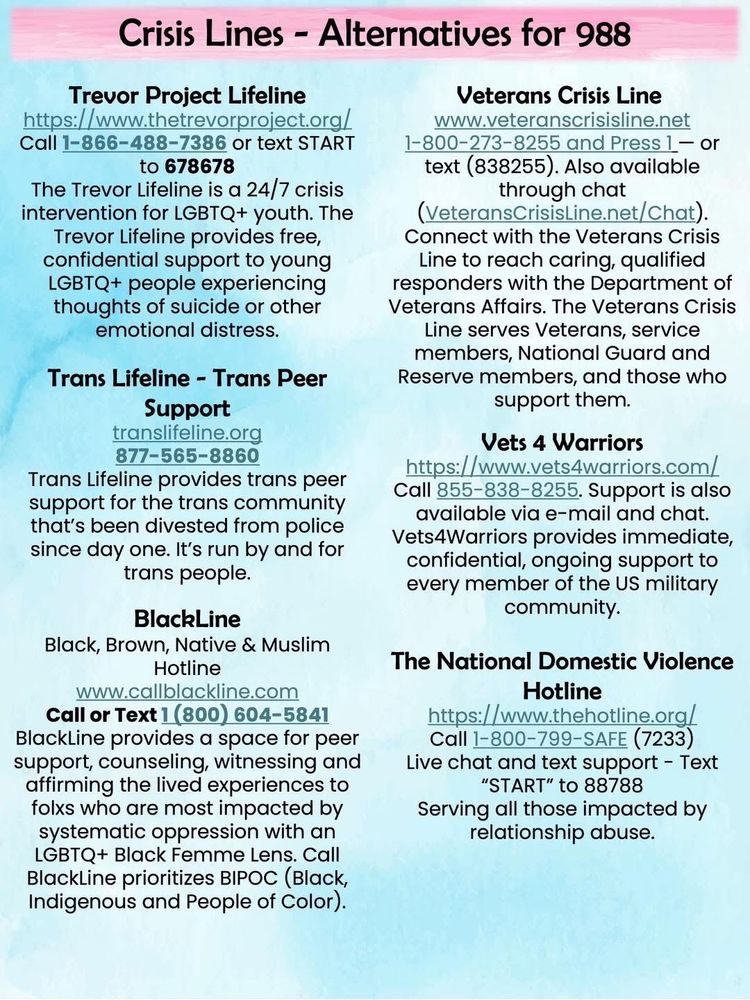 Crisis Lines - Alternatives for 988

Trevor Project Lifeline
https://www.thetrevorproject.org/
Call 1-866-488-7386 or text START to 678678
The Trevor Lifeline is a 24/7 crisis intervention for LGBTQ+ youth. The Trevor Lifeline provides free, confidential support to young LGBTQ+ people experiencing thoughts of suicide or other emotional distress.

Trans Lifeline - Trans Peer Support
translifeline.org
877-565-8860
Trans Lifeline provides trans peer support for the trans community that's been divested from police since day one. It's run by and for trans people.

BlackLine
Black, Brown, Native & Muslim Hotline
www.callblackline.com
Call or Text 1 (800) 604-5841
BlackLine provides a space for peer support, counseling, witnessing and affirming the lived experiences to folxs who are most impacted by systematic oppression with an LGBTQ+ Black Femme Lens. Call BlackLine prioritizes BIPOC (Black, Indigenous and People of Color).

Veterans Crisis Line
www.veteranscrisisline.net
1-800-273-8255 and Press 1 — or text (838255). Also available through chat (VeteransCrisisLine.net/Chat). Connect with the Veterans Crisis Line to reach caring, qualified responders with the Department of Veterans Affairs. The Veterans Crisis Line serves Veterans, service members, National Guard and Reserve members, and those who support them.

Vets 4 Warriors
https://www.vets4warriors.com/
Call 855-838-8255. Support is also available via e-mail and chat. Vets4Warriors provides immediate, confidential, ongoing support to every member of the US military community.

The National Domestic Violence Hotline
https://www.thehotline.org/
Call 1-800-799-SAFE (7233)
Live chat and text support - Text "START" to 88788
Serving all those impacted by relationship abuse.